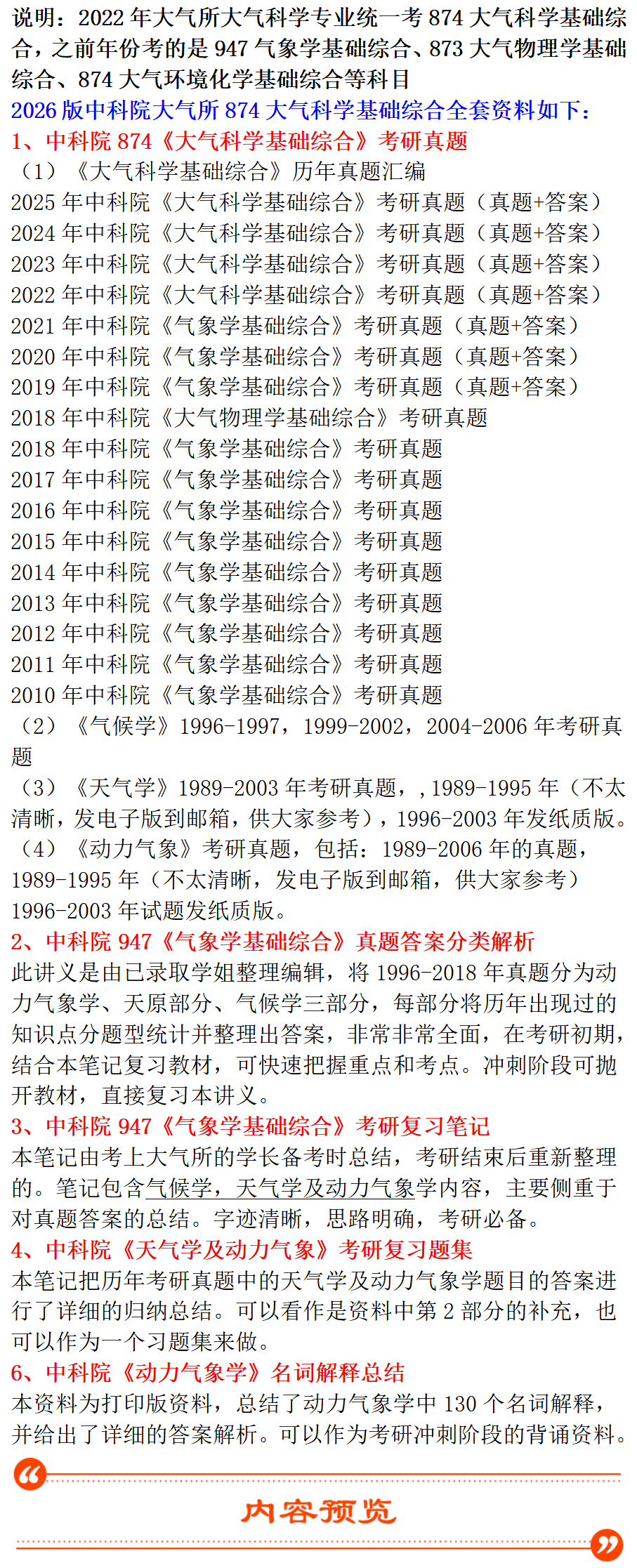 说明：2022 年大气所大气科学专业统一考 874 大气科学基础综合，之前年份考的是 947 气象学基础综合、873 大气物理学基础综合、874 大气环境化学基础综合等科目

2026 版中科院大气所 874 大气科学基础综合全套资料如下：

1、中科院 874《大气科学基础综合》考研真题

（1）《大气科学基础综合》历年真题汇编

2025 年中科院《大气科学基础综合》考研真题（真题+答案）
2024 年中科院《大气科学基础综合》考研真题（真题+答案）
2023 年中科院《大气科学基础综合》考研真题（真题+答案）
2022 年中科院《大气科学基础综合》考研真题（真题+答案）
2021 年中科院《气象学基础综合》考研真题（真题+答案）
2020 年中科院《气象学基础综合》考研真题（真题+答案）
2019 年中科院《气象学基础综合》考研真题（真题+答案）
2018 年中科院《大气物理学基础综合》考研真题
2018 年中科院《气象学基础综合》考研真题
2017 年中科院《气象学基础综合》考研真题
2016 年中科院《气象学基础综合》考研真题
2015 年中科院《气象学基础综合》考研真题
2014 年中科院《气象学基础综合》考研真题
2013 年中科院《气象学基础综合》考研真题
2012 年中科院《气象学基础综合》考研真题
2011 年中科院《气象学基础综合》考研真题
2010 年中科院《气象学基础综合》考研真题

（2）《气候学》1996-1997，1999-2002，2004-2006 年考研真题

（3）《天气学》1989-2003 年考研真题，,1989-1995 年（不太清晰，发电子版到邮箱，供大家参考），1996-2003 年发纸质版。

（4）《动力气象》考研真题，包括：1989-2006 年的真题，1989-1995 年（不太清晰，发电子版到邮箱，供大家参考）1996-2003 年试题发纸质版。

2、中科院 947《气象学基础综合》真题答案分类解析

此讲义是由已录取学姐整理编辑，将 1996-2018 年真题分为动力气象学、天原部分、气候学三部分，每部分将历年出现过的知识点分题型统计并整理出答案，非常非常全面，在考研初期，结合本笔记复习教材，可快速把握重点和考点。冲刺阶段可抛开教材，直接复习本讲义。

3、中科院 947《气象学基础综合》考研复习笔记

本笔记由考上大气所的学长备考时总结，考研结束后重新整理的。笔记包含气候学，天气学及动力气象学内容，主要侧重于对真题答案的总结。字迹清晰，思路明确，考研必备。

4、中科院《天气学及动力气象》考研复习题集

本笔记把历年考研真题中的天气学及动力气象学题目的答案进行了详细的归纳总结。可以看作是资料中第 2 部分的补充，也可以作为一个习题集来做。

6、中科院《动力气象学》名词解释总结

本资料为打印版资料，总结了动力气象学中 130 个名词解释，并给出了详细的答案解析。可以作为考研冲刺阶段的背诵资料。

内容预览